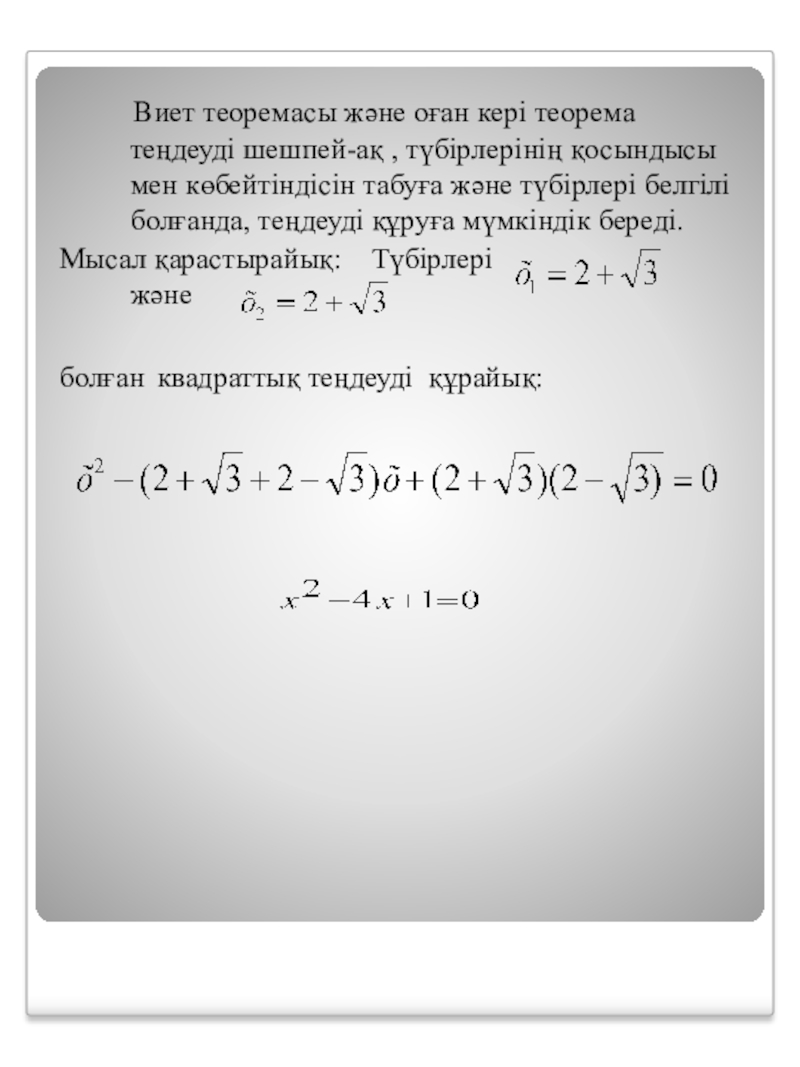 Виет теоремасы және оған кері теорема теңдеуді шешпей-ақ , түбірлерінің қосындысы мен көбейтіндісін табуға және түбірлері белгілі болғанда, теңдеуді құруға мүмкіндік береді.

Мысал қарастырайық: Түбірлері $\tilde{o}_1 = 2 + \sqrt{3}$ және $\tilde{o}_2 = 2 + \sqrt{3}$

болған квадраттық теңдеуді құрайық:

$\tilde{o}^2 - (2 + \sqrt{3} + 2 - \sqrt{3})\tilde{o} + (2 + \sqrt{3})(2 - \sqrt{3}) = 0$

$x^2 - 4x + 1 = 0$